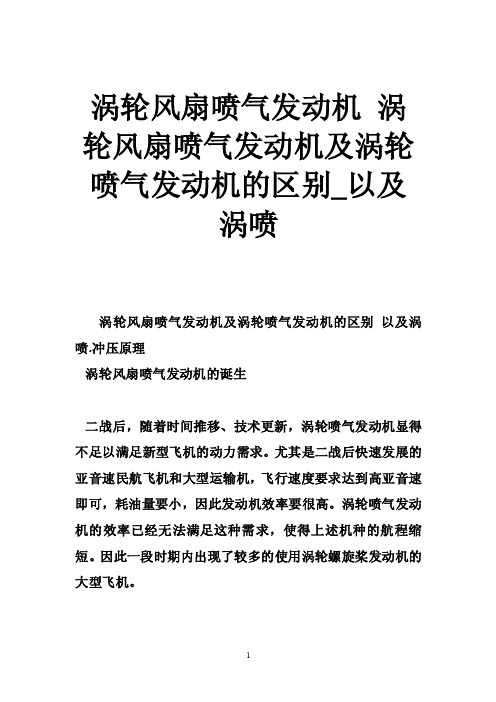 涡轮风扇喷气发动机 涡轮风扇喷气发动机及涡轮喷气发动机的区别_以及涡喷

涡轮风扇喷气发动机及涡轮喷气发动机的区别 以及涡喷.冲压原理

涡轮风扇喷气发动机的诞生

二战后，随着时间推移、技术更新，涡轮喷气发动机显得不足以满足新型飞机的动力需求。尤其是二战后快速发展的亚音速民航飞机和大型运输机，飞行速度要求达到高亚音速即可，耗油量要小，因此发动机效率要很高。涡轮喷气发动机的效率已经无法满足这种需求，使得上述机种的航程缩短。因此一段时期内出现了较多的使用涡轮螺旋桨发动机的大型飞机。

1